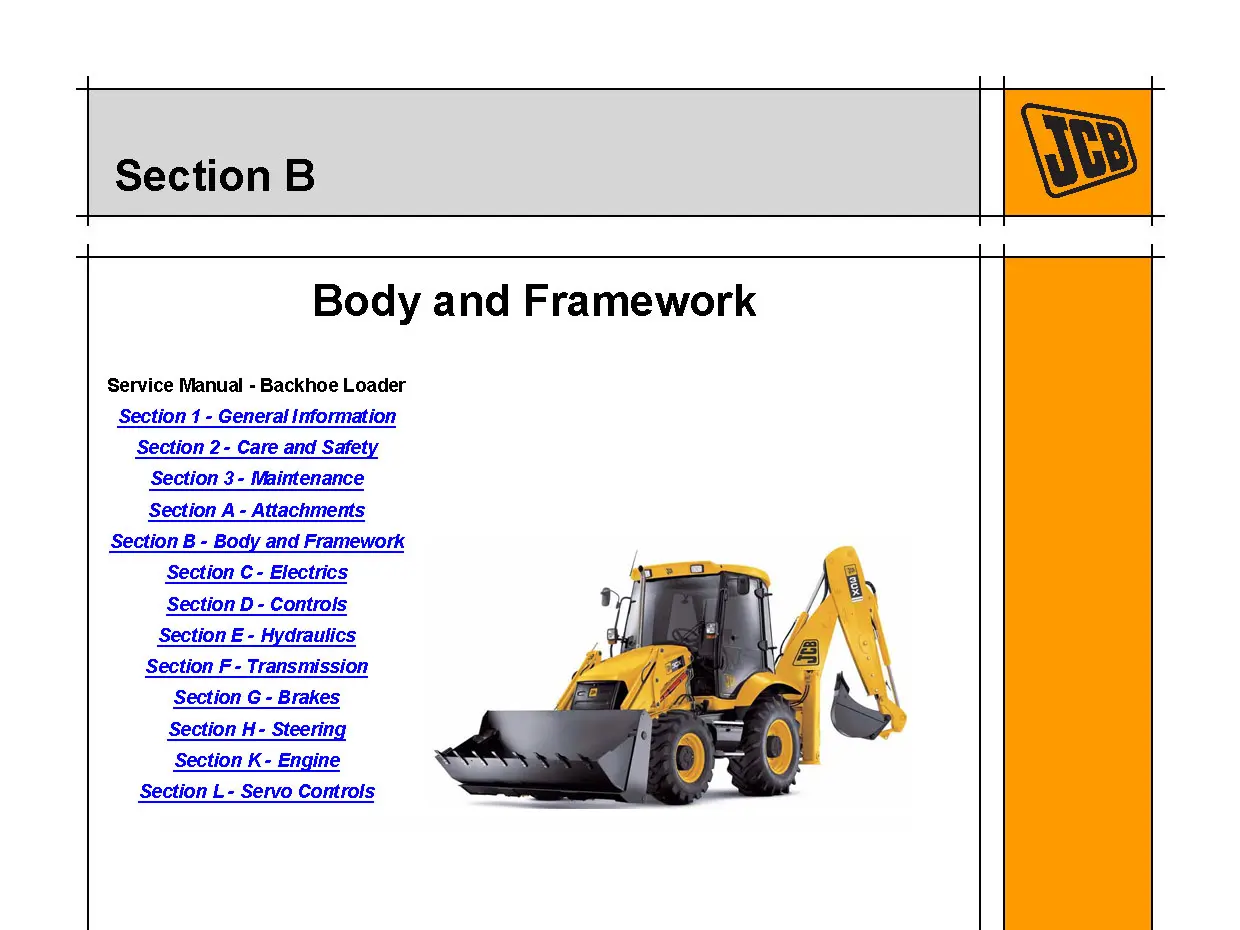 Section B

JCB

Body and Framework

Service Manual - Backhoe Loader

Section 1 - General Information

Section 2 - Care and Safety

Section 3 - Maintenance

Section A - Attachments

Section B - Body and Framework

Section C - Electrics

Section D - Controls

Section E - Hydraulics

Section F - Transmission

Section G - Brakes

Section H - Steering

Section K - Engine

Section L - Servo Controls